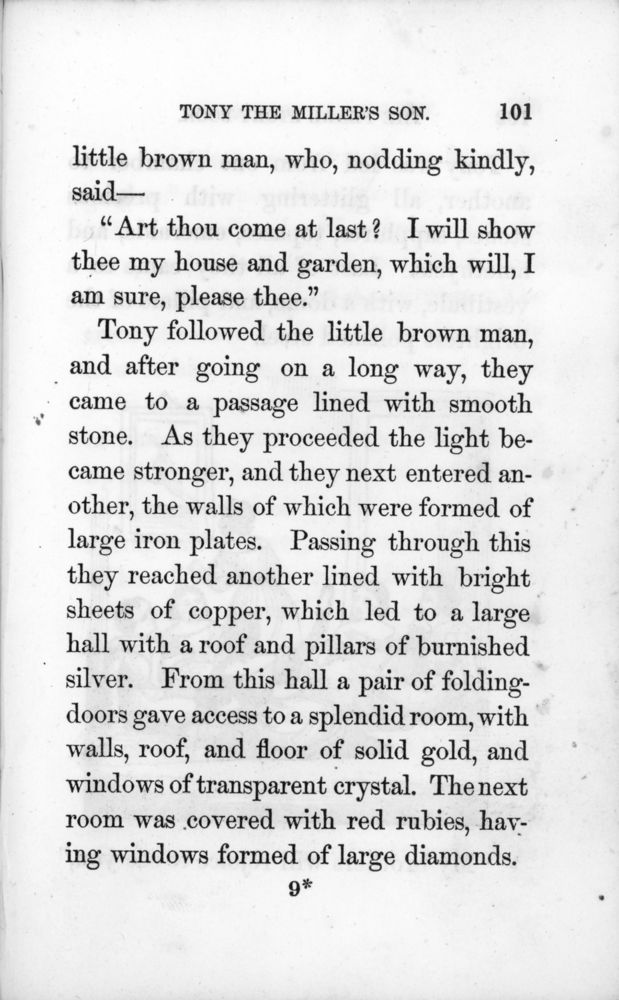 TONY THE MILLER'S SON. 101

little brown man, who, nodding kindly, said—

"Art thou come at last? I will show thee my house and garden, which will, I am sure, please thee."

Tony followed the little brown man, and after going on a long way, they came to a passage lined with smooth stone. As they proceeded the light became stronger, and they next entered another, the walls of which were formed of large iron plates. Passing through this they reached another lined with bright sheets of copper, which led to a large hall with a roof and pillars of burnished silver. From this hall a pair of folding-doors gave access to a splendid room, with walls, roof, and floor of solid gold, and windows of transparent crystal. The next room was covered with red rubies, having windows formed of large diamonds.

9*